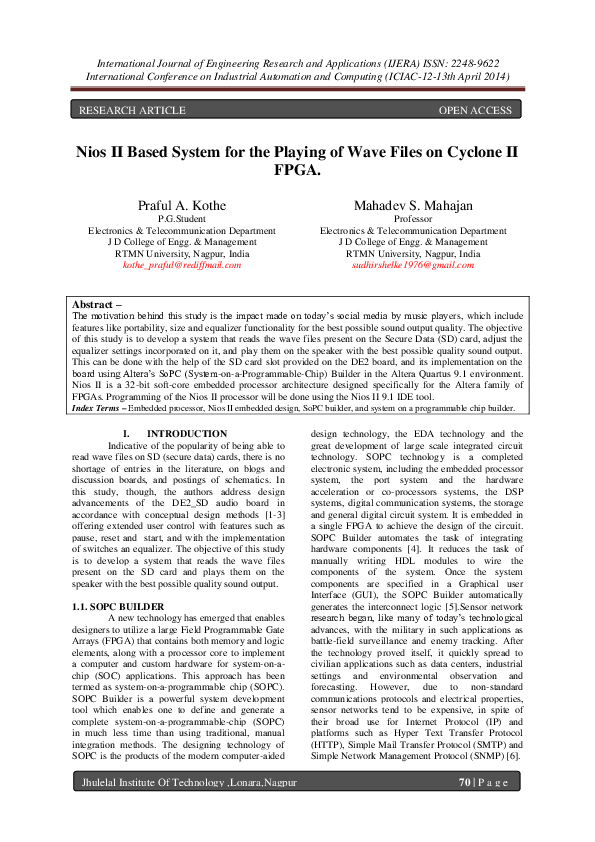 International Journal of Engineering Research and Applications (IJERA) ISSN: 2248-9622
International Conference on Industrial Automation and Computing (ICIAC-12-13th April 2014)

RESEARCH ARTICLE

OPEN ACCESS

Nios II Based System for the Playing of Wave Files on Cyclone II FPGA.

Praful A. Kothe
P.G.Student
Electronics & Telecommunication Department
J D College of Engg. & Management
RTMN University, Nagpur, India
kothe_praful@rediffmail.com

Mahadev S. Mahajan
Professor
Electronics & Telecommunication Department
J D College of Engg. & Management
RTMN University, Nagpur, India
sudhirshelke1976@gmail.com

Abstract –
The motivation behind this study is the impact made on today's social media by music players, which include features like portability, size and equalizer functionality for the best possible sound output quality. The objective of this study is to develop a system that reads the wave files present on the Secure Data (SD) card, adjust the equalizer settings incorporated on it, and play them on the speaker with the best possible quality sound output. This can be done with the help of the SD card slot provided on the DE2 board, and its implementation on the board using Altera's SoPC (System-on-a-Programmable-Chip) Builder in the Altera Quartus 9.1 environment. Nios II is a 32-bit soft-core embedded processor architecture designed specifically for the Altera family of FPGAs. Programming of the Nios II processor will be done using the Nios II 9.1 IDE tool.
Index Terms – Embedded processor, Nios II embedded design, SoPC builder, and system on a programmable chip builder.

I. INTRODUCTION
Indicative of the popularity of being able to read wave files on SD (secure data) cards, there is no shortage of entries in the literature, on blogs and discussion boards, and postings of schematics. In this study, though, the authors address design advancements of the DE2_SD audio board in accordance with conceptual design methods [1-3] offering extended user control with features such as pause, reset and start, and with the implementation of switches an equalizer. The objective of this study is to develop a system that reads the wave files present on the SD card and plays them on the speaker with the best possible quality sound output.

1.1. SOPC BUILDER
A new technology has emerged that enables designers to utilize a large Field Programmable Gate Arrays (FPGA) that contains both memory and logic elements, along with a processor core to implement a computer and custom hardware for system-on-a-chip (SOC) applications. This approach has been termed as system-on-a-programmable chip (SOPC). SOPC Builder is a powerful system development tool which enables one to define and generate a complete system-on-a-programmable-chip (SOPC) in much less time than using traditional, manual integration methods. The designing technology of SOPC is the products of the modern computer-aided design technology, the EDA technology and the great development of large scale integrated circuit technology. SOPC technology is a completed electronic system, including the embedded processor system, the port system and the hardware acceleration or co-processors systems, the DSP systems, digital communication systems, the storage and general digital circuit system. It is embedded in a single FPGA to achieve the design of the circuit. SOPC Builder automates the task of integrating hardware components [4]. It reduces the task of manually writing HDL modules to wire the components of the system. Once the system components are specified in a Graphical user Interface (GUI), the SOPC Builder automatically generates the interconnect logic [5].Sensor network research began, like many of today's technological advances, with the military in such applications as battle-field surveillance and enemy tracking. After the technology proved itself, it quickly spread to civilian applications such as data centers, industrial settings and environmental observation and forecasting. However, due to non-standard communications protocols and electrical properties, sensor networks tend to be expensive, in spite of their broad use for Internet Protocol (IP) and platforms such as Hyper Text Transfer Protocol (HTTP), Simple Mail Transfer Protocol (SMTP) and Simple Network Management Protocol (SNMP) [6].

Jhulelal Institute Of Technology ,Lonara,Nagpur

70 | P a g e